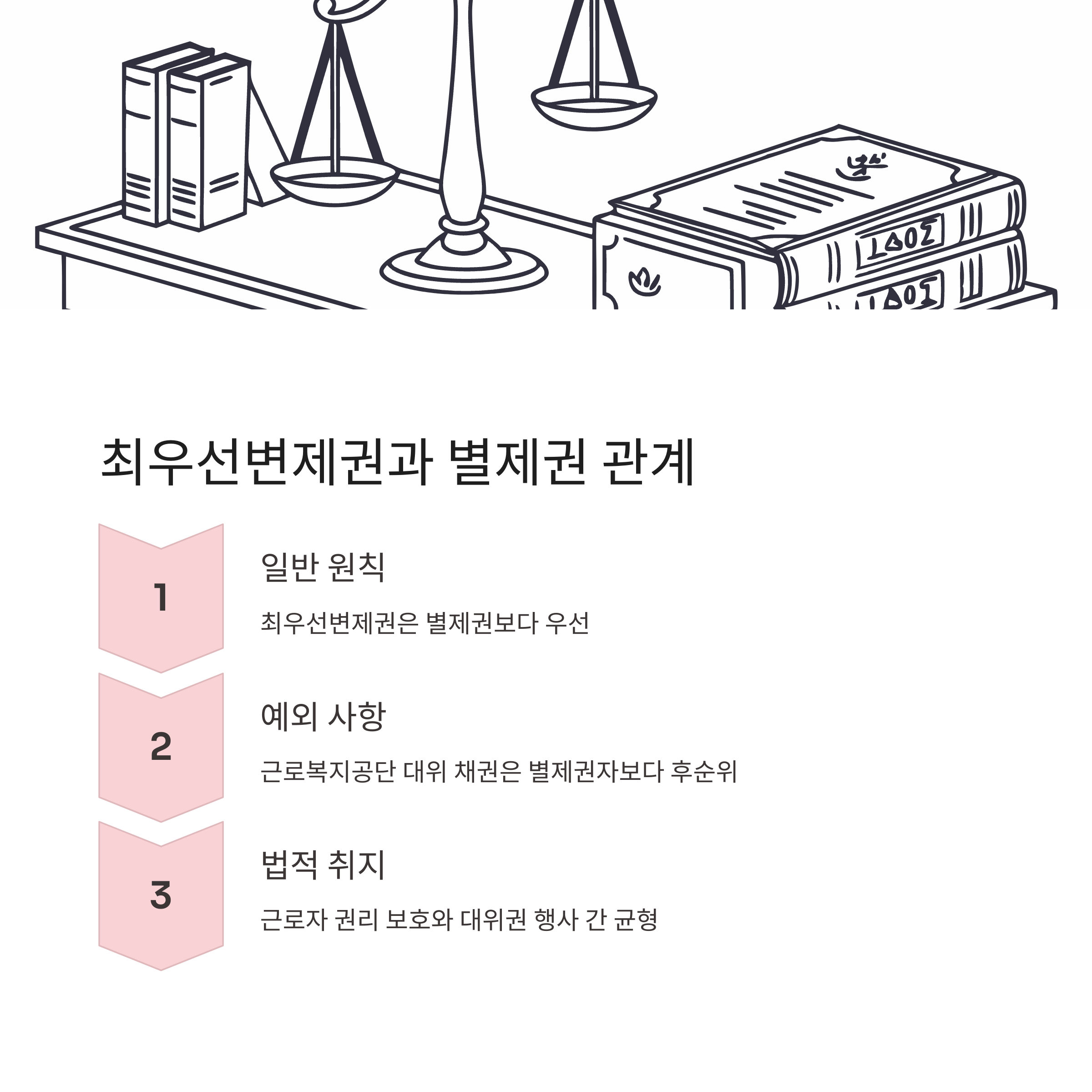 최우선변제권과 별제권 관계

1

일반 원칙

최우선변제권은 별제권보다 우선

2

예외 사항

근로복지공단 대위 채권은 별제권자보다 후순위

3

법적 취지

근로자 권리 보호와 대위권 행사 간 균형